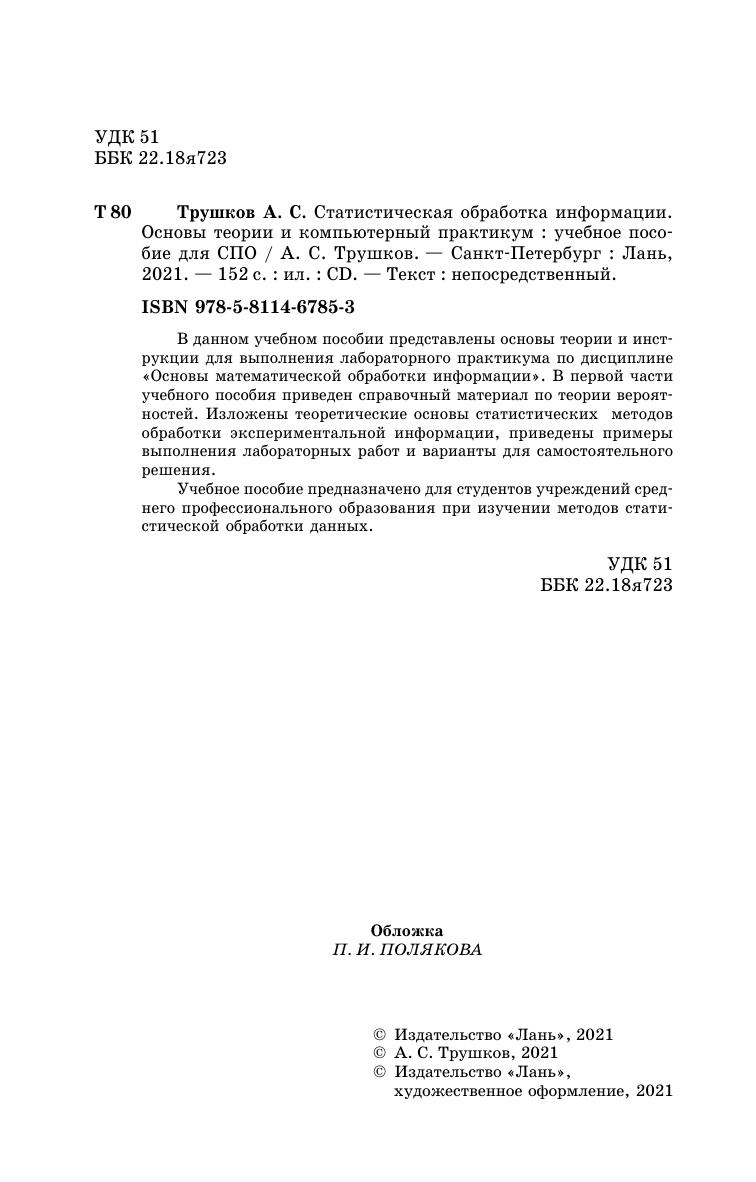 УДК 51
ББК 22.18я723

Т 80 Трушков А. С. Статистическая обработка информации. Основы теории и компьютерный практикум : учебное пособие для СПО / А. С. Трушков. — Санкт-Петербург : Лань, 2021. — 152 с. : ил. : CD. — Текст : непосредственный.

ISBN 978-5-8114-6785-3

В данном учебном пособии представлены основы теории и инструкции для выполнения лабораторного практикума по дисциплине «Основы математической обработки информации». В первой части учебного пособия приведен справочный материал по теории вероятностей. Изложены теоретические основы статистических методов обработки экспериментальной информации, приведены примеры выполнения лабораторных работ и варианты для самостоятельного решения.

Учебное пособие предназначено для студентов учреждений среднего профессионального образования при изучении методов статистической обработки данных.

УДК 51
ББК 22.18я723

Обложка
П. И. ПОЛЯКОВА

© Издательство «Лань», 2021
© А. С. Трушков, 2021
© Издательство «Лань», художественное оформление, 2021